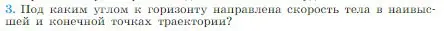 3. Под каким углом к горизонту направлена скорость тела в наивысшей и конечной точках траектории?